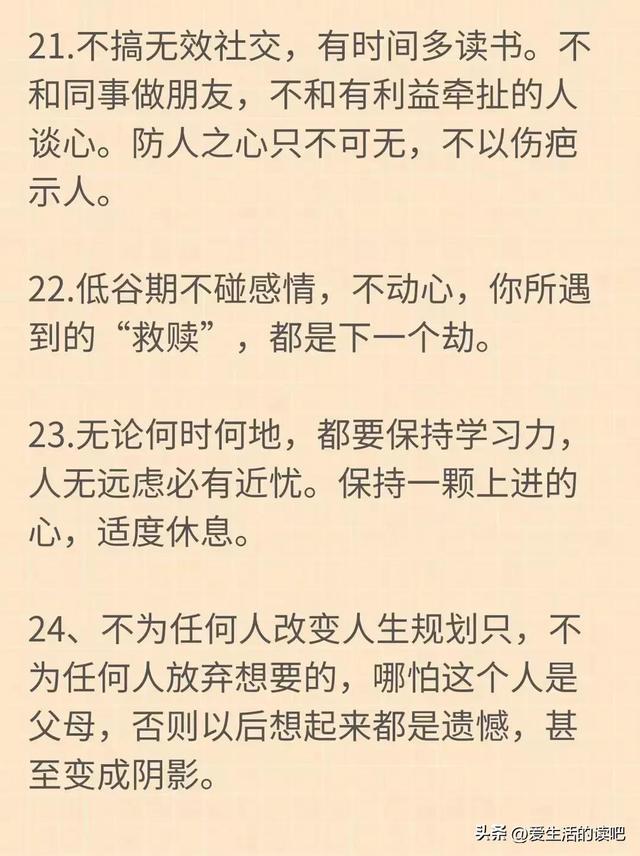 21.不搞无效社交，有时间多读书。不和同事做朋友，不和有利益牵扯的人谈心。防人之心只不可无，不以伤疤示人。

22.低谷期不碰感情，不动心，你所遇到的“救赎”，都是下一个劫。

23.无论何时何地，都要保持学习力，人无远虑必有近忧。保持一颗上进的心，适度休息。

24、不为任何人改变人生规划只，不为任何人放弃想要的，哪怕这个人是父母，否则以后想起来都是遗憾，甚至变成阴影。

头条 @爱生活的读吧